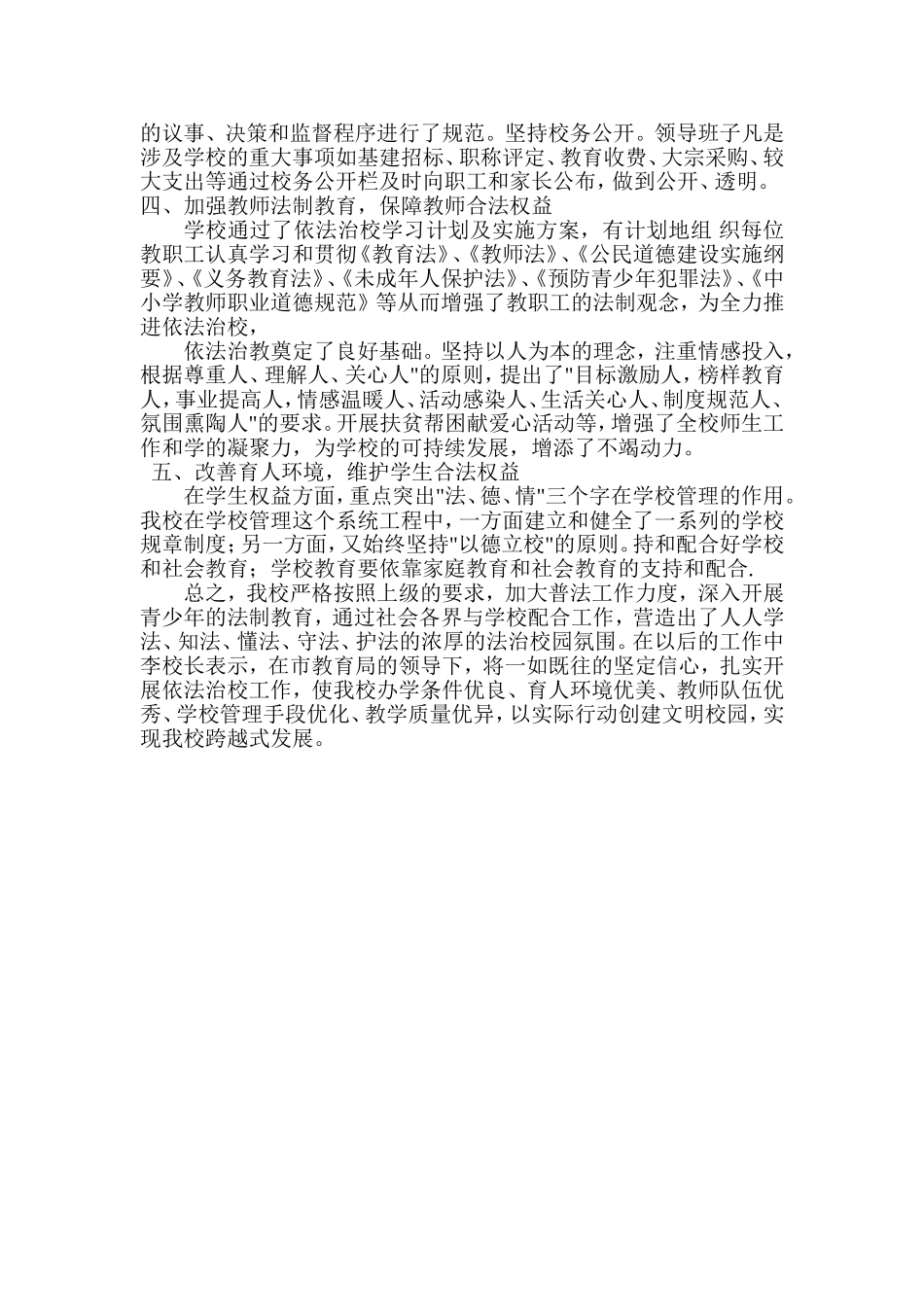 的议事、决策和监督程序进行了规范。坚持校务公开。领导班子凡是涉及学校的重大事项如基建招标、职称评定、教育收费、大宗采购、较大支出等通过校务公开栏及时向职工和家长公布，做到公开、透明。
四、加强教师法制教育，保障教师合法权益

学校通过了依法治校学习计划及实施方案，有计划地组 织每位教职工认真学习和贯彻《教育法》、《教师法》、《公民道德建设实施纲要》、《义务教育法》、《未成年人保护法》、《预防青少年犯罪法》、《中小学教师职业道德规范》等从而增强了教职工的法制观念，为全力推进依法治校，

依法治教奠定了良好基础。坚持以人为本的理念，注重情感投入，根据尊重人、理解人、关心人"的原则，提出了"目标激励人，榜样教育人，事业提高人，情感温暖人、活动感染人、生活关心人、制度规范人、氛围熏陶人"的要求。开展扶贫帮困献爱心活动等，增强了全校师生工作和学的凝聚力，为学校的可持续发展，增添了不竭动力。

五、改善育人环境，维护学生合法权益

在学生权益方面，重点突出"法、德、情"三个字在学校管理的作用。我校在学校管理这个系统工程中，一方面建立和健全了一系列的学校规章制度；另一方面，又始终坚持"以德立校"的原则。持和配合好学校和社会教育；学校教育要依靠家庭教育和社会教育的支持和配合.

总之，我校严格按照上级的要求，加大普法工作力度，深入开展青少年的法制教育，通过社会各界与学校配合工作，营造出了人人学法、知法、懂法、守法、护法的浓厚的法治校园氛围。在以后的工作中李校长表示，在市教育局的领导下，将一如既往的坚定信心，扎实开展依法治校工作，使我校办学条件优良、育人环境优美、教师队伍优秀、学校管理手段优化、教学质量优异，以实际行动创建文明校园，实现我校跨越式发展。